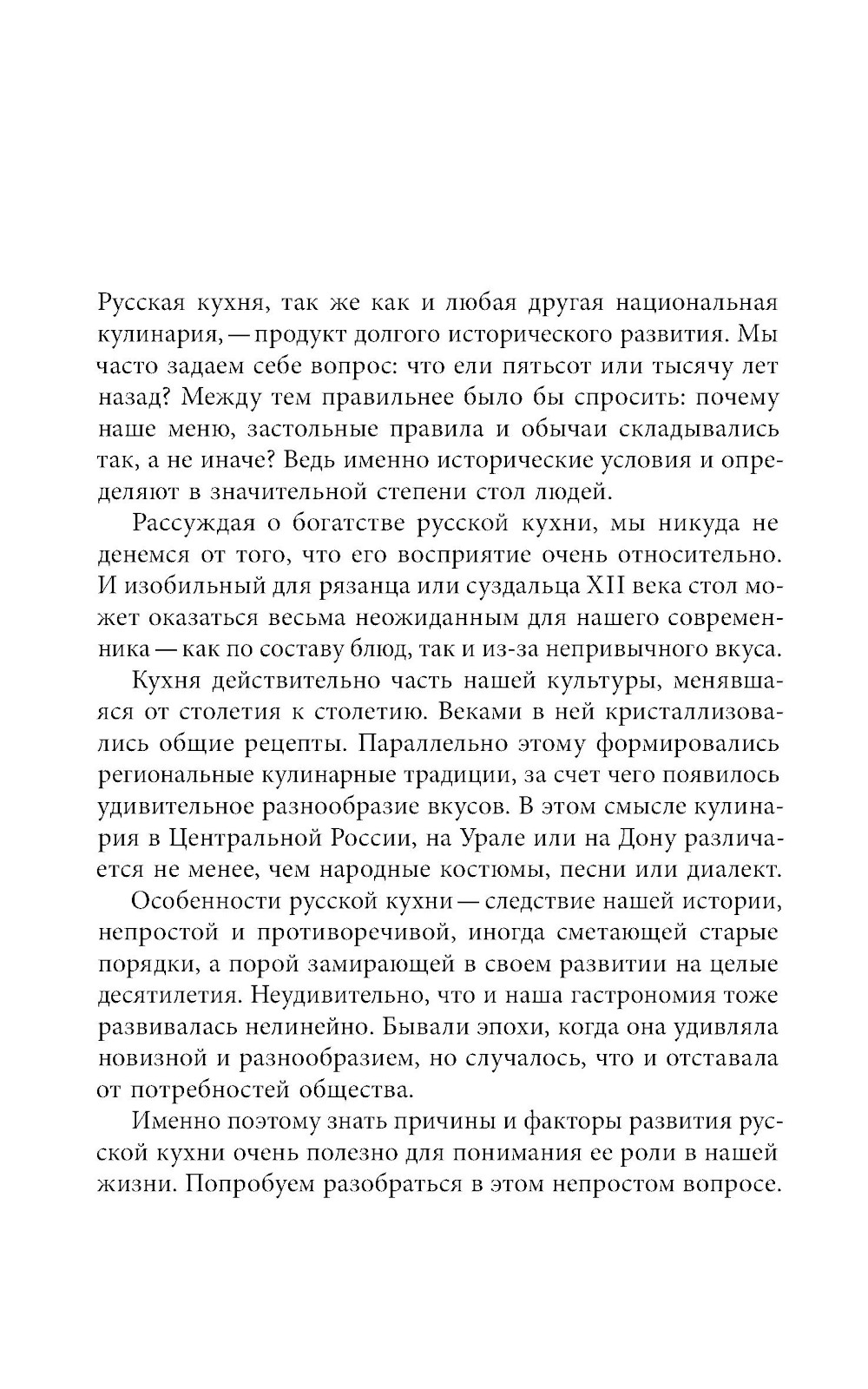 Русская кухня, так же как и любая другая национальная кулинария, — продукт долгого исторического развития. Мы часто задаем себе вопрос: что ели пятьсот или тысячу лет назад? Между тем правильнее было бы спросить: почему наше меню, застольные правила и обычаи складывались так, а не иначе? Ведь именно исторические условия и определяют в значительной степени стол людей.

Рассуждая о богатстве русской кухни, мы никуда не денемся от того, что его восприятие очень относительно. И изобильный для рязанца или суздальца XII века стол может оказаться весьма неожиданным для нашего современника — как по составу блюд, так и из-за непривычного вкуса.

Кухня действительно часть нашей культуры, менявшаяся от столетия к столетию. Веками в ней кристаллизовались общие рецепты. Параллельно этому формировались региональные кулинарные традиции, за счет чего появилось удивительное разнообразие вкусов. В этом смысле кулинария в Центральной России, на Урале или на Дону различается не менее, чем народные костюмы, песни или диалект.

Особенности русской кухни — следствие нашей истории, непростой и противоречивой, иногда сметающей старые порядки, а порой замирающей в своем развитии на целые десятилетия. Неудивительно, что и наша гастрономия тоже развивалась нелинейно. Бывали эпохи, когда она удивляла новизной и разнообразием, но случалось, что и отставала от потребностей общества.

Именно поэтому знать причины и факторы развития русской кухни очень полезно для понимания ее роли в нашей жизни. Попробуем разобраться в этом непростом вопросе.